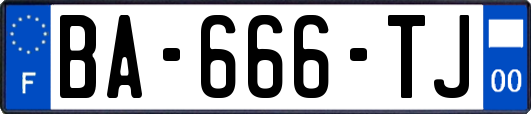 F

BA-666-TJ

00